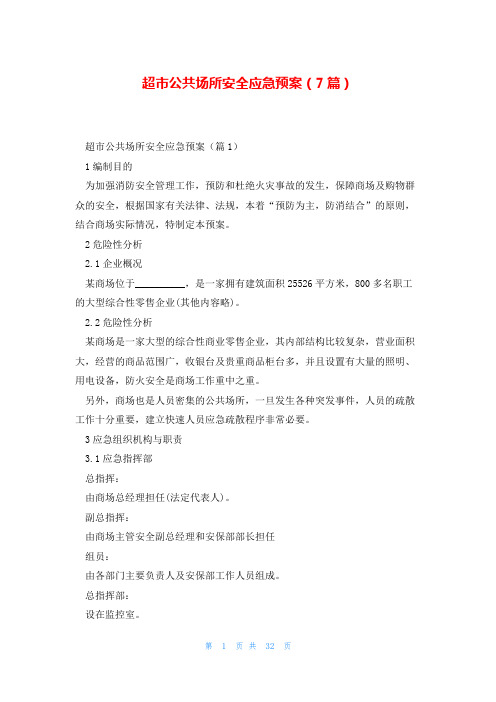 超市公共场所安全应急预案（7篇）

超市公共场所安全应急预案（篇1）

1编制目的

为加强消防安全管理工作，预防和杜绝火灾事故的发生，保障商场及购物群众的安全，根据国家有关法律、法规，本着“预防为主，防消结合”的原则，结合商场实际情况，特制定本预案。

2危险性分析

2.1企业概况

某商场位于__________，是一家拥有建筑面积25526平方米，800多名职工的大型综合性零售企业(其他内容略)。

2.2危险性分析

某商场是一家大型的综合性商业零售企业，其内部结构比较复杂，营业面积大，经营的商品范围广，收银台及贵重商品柜台多，并且设置有大量的照明、用电设备，防火安全是商场工作重中之重。

另外，商场也是人员密集的公共场所，一旦发生各种突发事件，人员的疏散工作十分重要，建立快速人员应急疏散程序非常必要。

3应急组织机构与职责

3.1应急指挥部

总指挥：

由商场总经理担任(法定代表人)。

副总指挥：

由商场主管安全副总经理和安保部部长担任

组员：

由各部门主要负责人及安保部工作人员组成。

总指挥部：

设在监控室。

第 1 页 共 32 页